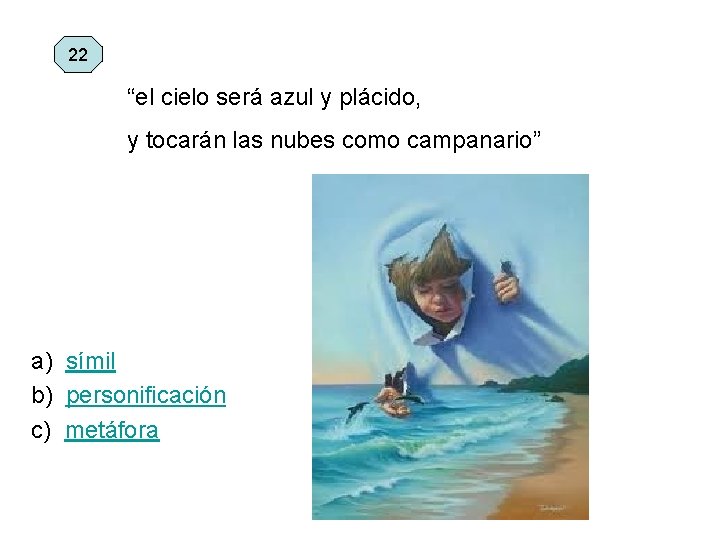 22

“el cielo será azul y plácido,

y tocarán las nubes como campanario”

a) símil
b) personificación
c) metáfora